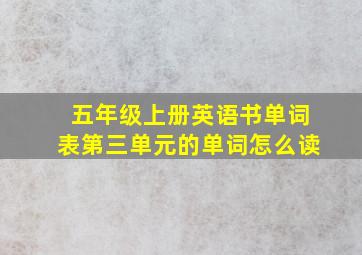 五年级上册英语书单词表第三单元的单词怎么读